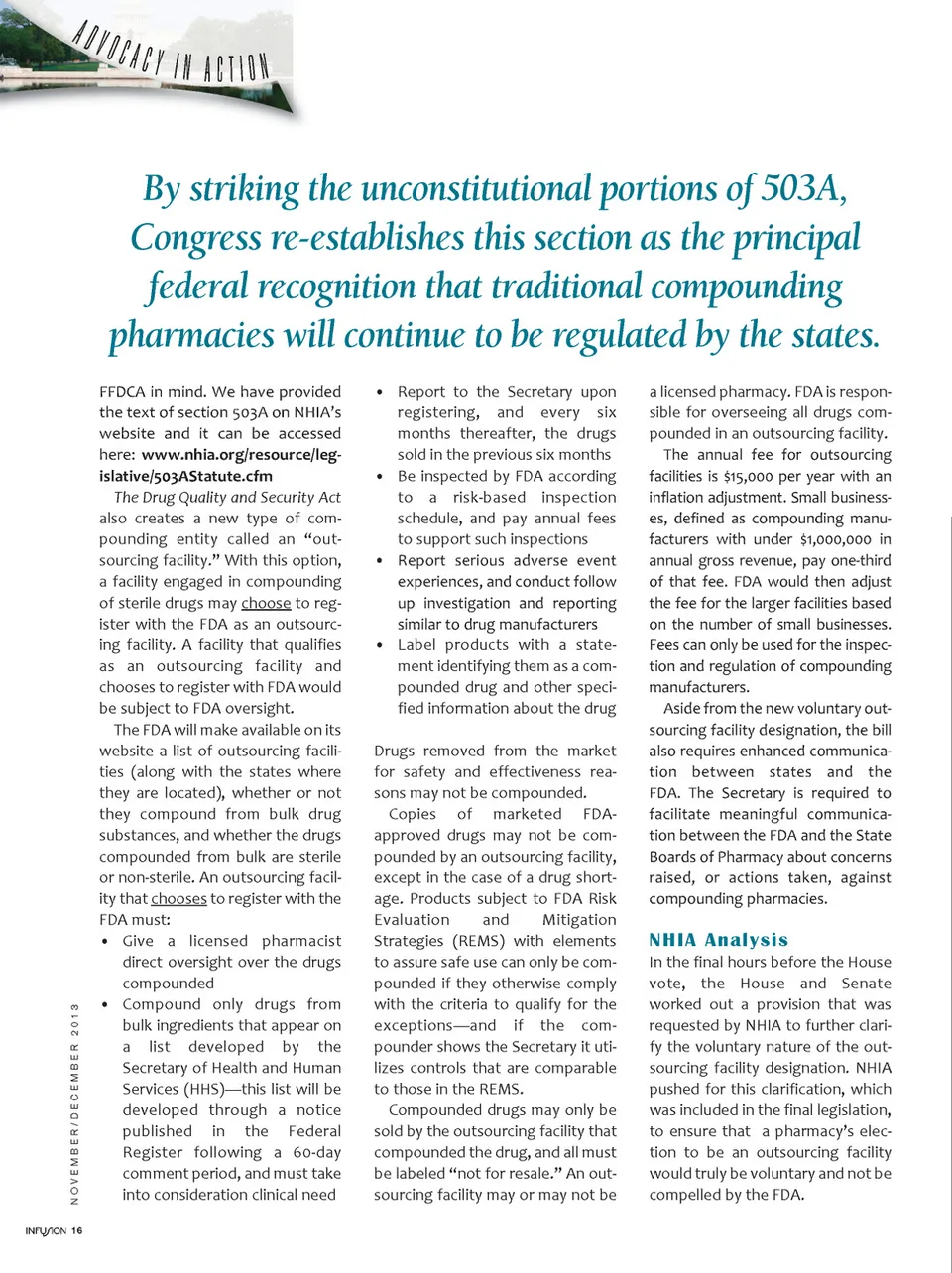 ADVOCACY IN ACTION

By striking the unconstitutional portions of 503A, Congress re-establishes this section as the principal federal recognition that traditional compounding pharmacies will continue to be regulated by the states.

FFDCA in mind. We have provided the text of section 503A on NHIA's website and it can be accessed here: www.nhia.org/resource/legislative/503AStatute.cfm

The Drug Quality and Security Act also creates a new type of compounding entity called an "outsourcing facility." With this option, a facility engaged in compounding of sterile drugs may choose to register with the FDA as an outsourcing facility. A facility that qualifies as an outsourcing facility and chooses to register with FDA would be subject to FDA oversight.

The FDA will make available on its website a list of outsourcing facilities (along with the states where they are located), whether or not they compound from bulk drug substances, and whether the drugs compounded from bulk are sterile or non-sterile. An outsourcing facility that chooses to register with the FDA must:

• Give a licensed pharmacist direct oversight over the drugs compounded
• Compound only drugs from bulk ingredients that appear on a list developed by the Secretary of Health and Human Services (HHS)—this list will be developed through a notice published in the Federal Register following a 60-day comment period, and must take into consideration clinical need
• Report to the Secretary upon registering, and every six months thereafter, the drugs sold in the previous six months
• Be inspected by FDA according to a risk-based inspection schedule, and pay annual fees to support such inspections
• Report serious adverse event experiences, and conduct follow up investigation and reporting similar to drug manufacturers
• Label products with a statement identifying them as a compounded drug and other specified information about the drug

Drugs removed from the market for safety and effectiveness reasons may not be compounded.

Copies of marketed FDA-approved drugs may not be compounded by an outsourcing facility, except in the case of a drug shortage. Products subject to FDA Risk Evaluation and Mitigation Strategies (REMS) with elements to assure safe use can only be compounded if they otherwise comply with the criteria to qualify for the exceptions—and if the compounder shows the Secretary it utilizes controls that are comparable to those in the REMS.

Compounded drugs may only be sold by the outsourcing facility that compounded the drug, and all must be labeled "not for resale." An outsourcing facility may or may not be a licensed pharmacy. FDA is responsible for overseeing all drugs compounded in an outsourcing facility.

The annual fee for outsourcing facilities is $15,000 per year with an inflation adjustment. Small businesses, defined as compounding manufacturers with under $1,000,000 in annual gross revenue, pay one-third of that fee. FDA would then adjust the fee for the larger facilities based on the number of small businesses. Fees can only be used for the inspection and regulation of compounding manufacturers.

Aside from the new voluntary outsourcing facility designation, the bill also requires enhanced communication between states and the FDA. The Secretary is required to facilitate meaningful communication between the FDA and the State Boards of Pharmacy about concerns raised, or actions taken, against compounding pharmacies.

NHIA Analysis
In the final hours before the House vote, the House and Senate worked out a provision that was requested by NHIA to further clarify the voluntary nature of the outsourcing facility designation. NHIA pushed for this clarification, which was included in the final legislation, to ensure that a pharmacy's election to be an outsourcing facility would truly be voluntary and not be compelled by the FDA.

NOVEMBER/DECEMBER 2013

INFUSION 16